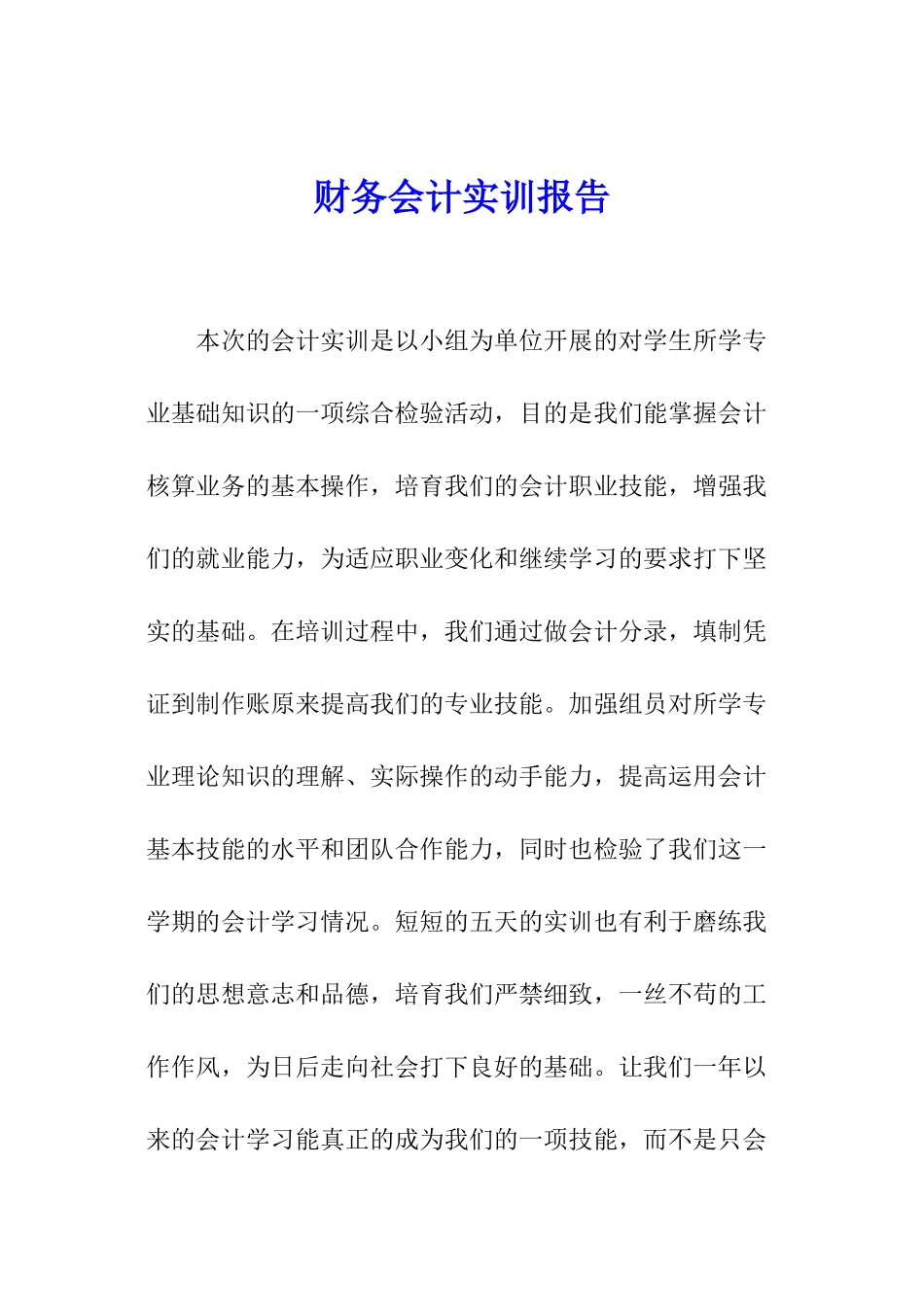 财务会计实训报告

本次的会计实训是以小组为单位开展的对学生所学专业基础知识的一项综合检验活动，目的是我们能掌握会计核算业务的基本操作，培育我们的会计职业技能，增强我们的就业能力，为适应职业变化和继续学习的要求打下坚实的基础。在培训过程中，我们通过做会计分录，填制凭证到制作账原来提高我们的专业技能。加强组员对所学专业理论知识的理解、实际操作的动手能力，提高运用会计基本技能的水平和团队合作能力，同时也检验了我们这一学期的会计学习情况。短短的五天的实训也有利于磨练我们的思想意志和品德，培育我们严禁细致，一丝不苟的工作作风，为日后走向社会打下良好的基础。让我们一年以来的会计学习能真正的成为我们的一项技能，而不是只会